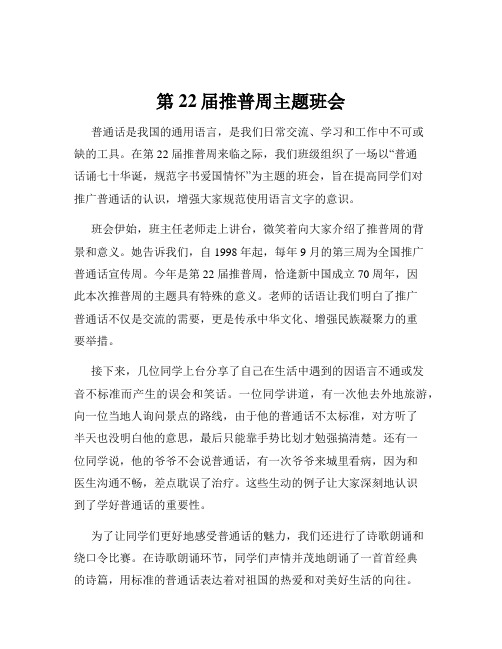 第 22 届推普周主题班会

普通话是我国的通用语言，是我们日常交流、学习和工作中不可或缺的工具。在第 22 届推普周来临之际，我们班级组织了一场以“普通话诵七十华诞，规范字书爱国情怀”为主题的班会，旨在提高同学们对推广普通话的认识，增强大家规范使用语言文字的意识。

班会伊始，班主任老师走上讲台，微笑着向大家介绍了推普周的背景和意义。她告诉我们，自 1998 年起，每年 9 月的第三周为全国推广普通话宣传周。今年是第 22 届推普周，恰逢新中国成立 70 周年，因此本次推普周的主题具有特殊的意义。老师的话语让我们明白了推广普通话不仅是交流的需要，更是传承中华文化、增强民族凝聚力的重要举措。

接下来，几位同学上台分享了自己在生活中遇到的因语言不通或发音不标准而产生的误会和笑话。一位同学讲道，有一次他去外地旅游，向一位当地人询问景点的路线，由于他的普通话不太标准，对方听了半天也没明白他的意思，最后只能靠手势比划才勉强搞清楚。还有一位同学说，他的爷爷不会说普通话，有一次爷爷来城里看病，因为和医生沟通不畅，差点耽误了治疗。这些生动的例子让大家深刻地认识到了学好普通话的重要性。

为了让同学们更好地感受普通话的魅力，我们还进行了诗歌朗诵和绕口令比赛。在诗歌朗诵环节，同学们声情并茂地朗诵了一首首经典的诗篇，用标准的普通话表达着对祖国的热爱和对美好生活的向往。